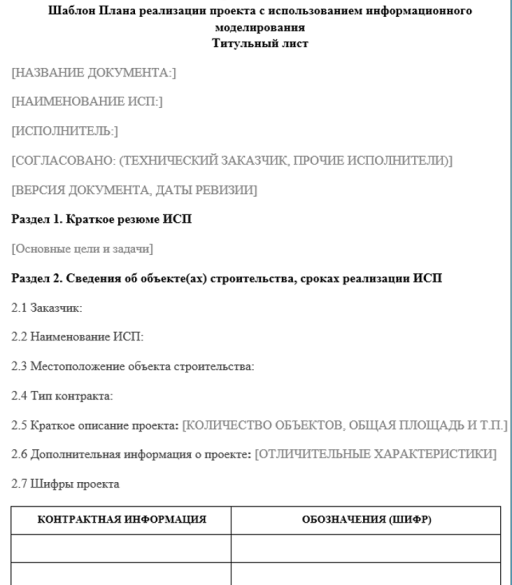 Шаблон Плана реализации проекта с использованием информационного моделирования
Титульный лист

[НАЗВАНИЕ ДОКУМЕНТА:]

[НАИМЕНОВАНИЕ ИСП:]

[ИСПОЛНИТЕЛЬ:]

[СОГЛАСОВАНО: (ТЕХНИЧЕСКИЙ ЗАКАЗЧИК, ПРОЧИЕ ИСПОЛНИТЕЛИ)]

[ВЕРСИЯ ДОКУМЕНТА, ДАТЫ РЕВИЗИИ]

Раздел 1. Краткое резюме ИСП

[Основные цели и задачи]

Раздел 2. Сведения об объекте(ах) строительства, сроках реализации ИСП

2.1 Заказчик:

2.2 Наименование ИСП:

2.3 Местоположение объекта строительства:

2.4 Тип контракта:

2.5 Краткое описание проекта: [КОЛИЧЕСТВО ОБЪЕКТОВ, ОБЩАЯ ПЛОЩАДЬ И Т.П.]

2.6 Дополнительная информация о проекте: [ОТЛИЧИТЕЛЬНЫЕ ХАРАКТЕРИСТИКИ]

2.7 Шифры проекта

| КОНТРАКТНАЯ ИНФОРМАЦИЯ | ОБОЗНАЧЕНИЯ (ШИФР) |
|---|---|
| | |
| | |